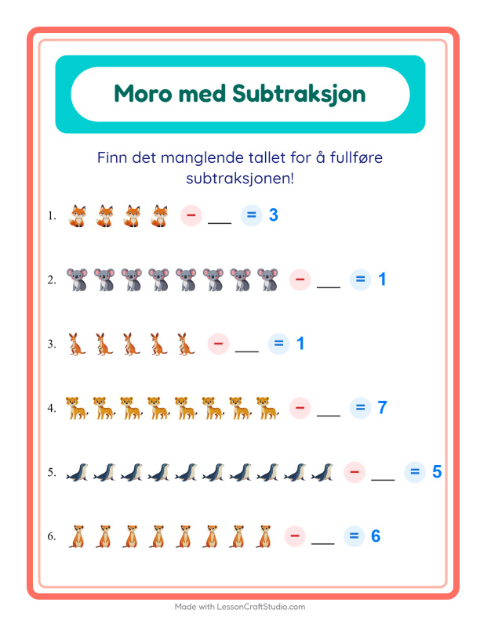 Moro med Subtraksjon

Finn det manglende tallet for å fullføre subtraksjonen!

1. − ___ = 3

2. − ___ = 1

3. − ___ = 1

4. − ___ = 7

5. − ___ = 5

6. − ___ = 6

Made with LessonCraftStudio.com